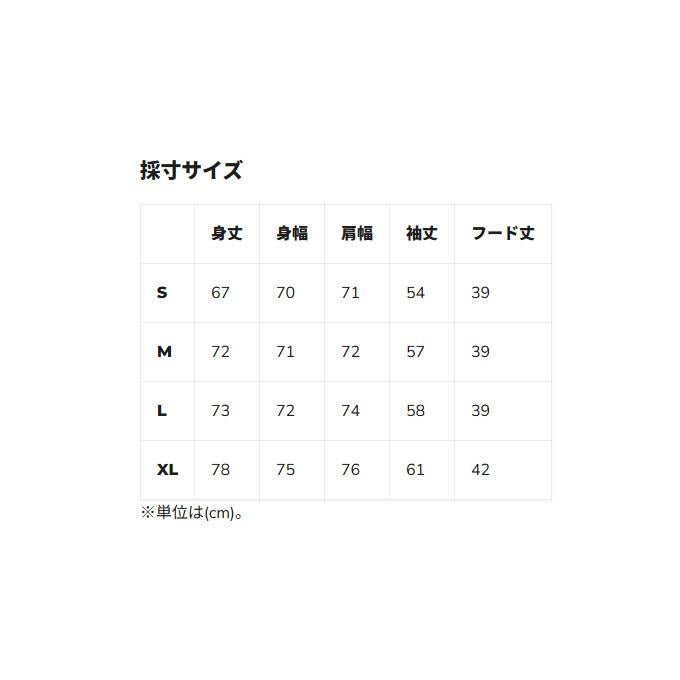 採寸サイズ

| | 身丈 | 身幅 | 肩幅 | 袖丈 | フード丈 |
|---|---|---|---|---|---|
| S | 67 | 70 | 71 | 54 | 39 |
| M | 72 | 71 | 72 | 57 | 39 |
| L | 73 | 72 | 74 | 58 | 39 |
| XL | 78 | 75 | 76 | 61 | 42 |

※単位は(cm)。